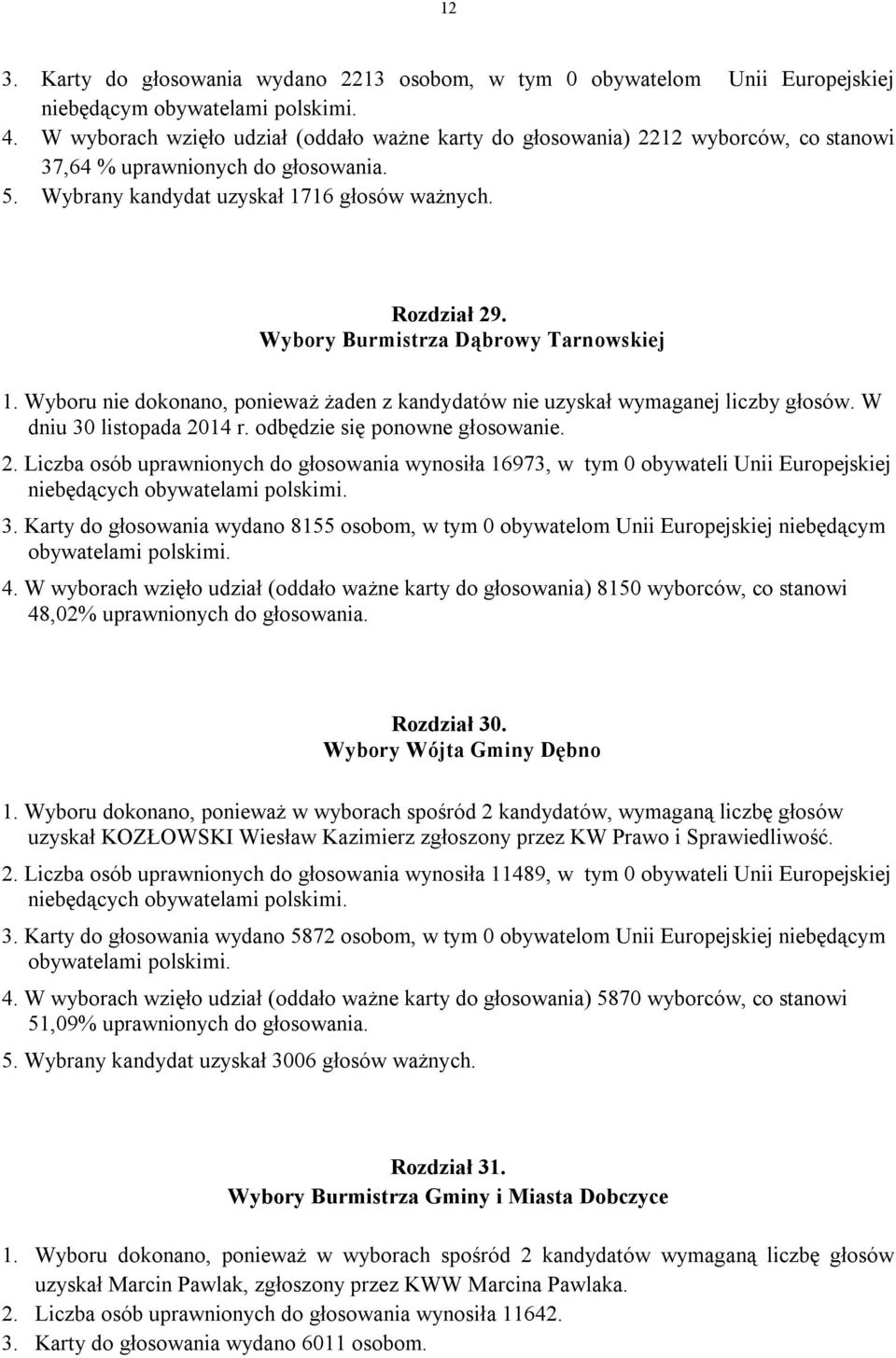 12

3. Karty do głosowania wydano 2213 osobom, w tym 0 obywatelom Unii Europejskiej niebędącym obywatelami polskimi.
4. W wyborach wzięło udział (oddało ważne karty do głosowania) 2212 wyborców, co stanowi 37,64 % uprawnionych do głosowania.
5. Wybrany kandydat uzyskał 1716 głosów ważnych.

Rozdział 29.
Wybory Burmistrza Dąbrowy Tarnowskiej

1. Wyboru nie dokonano, ponieważ żaden z kandydatów nie uzyskał wymaganej liczby głosów. W dniu 30 listopada 2014 r. odbędzie się ponowne głosowanie.
2. Liczba osób uprawnionych do głosowania wynosiła 16973, w tym 0 obywateli Unii Europejskiej niebędących obywatelami polskimi.
3. Karty do głosowania wydano 8155 osobom, w tym 0 obywatelom Unii Europejskiej niebędącym obywatelami polskimi.
4. W wyborach wzięło udział (oddało ważne karty do głosowania) 8150 wyborców, co stanowi 48,02% uprawnionych do głosowania.

Rozdział 30.
Wybory Wójta Gminy Dębno

1. Wyboru dokonano, ponieważ w wyborach spośród 2 kandydatów, wymaganą liczbę głosów uzyskał KOZŁOWSKI Wiesław Kazimierz zgłoszony przez KW Prawo i Sprawiedliwość.
2. Liczba osób uprawnionych do głosowania wynosiła 11489, w tym 0 obywateli Unii Europejskiej niebędących obywatelami polskimi.
3. Karty do głosowania wydano 5872 osobom, w tym 0 obywatelom Unii Europejskiej niebędącym obywatelami polskimi.
4. W wyborach wzięło udział (oddało ważne karty do głosowania) 5870 wyborców, co stanowi 51,09% uprawnionych do głosowania.
5. Wybrany kandydat uzyskał 3006 głosów ważnych.

Rozdział 31.
Wybory Burmistrza Gminy i Miasta Dobczyce

1. Wyboru dokonano, ponieważ w wyborach spośród 2 kandydatów wymaganą liczbę głosów uzyskał Marcin Pawlak, zgłoszony przez KWW Marcina Pawlaka.
2. Liczba osób uprawnionych do głosowania wynosiła 11642.
3. Karty do głosowania wydano 6011 osobom.